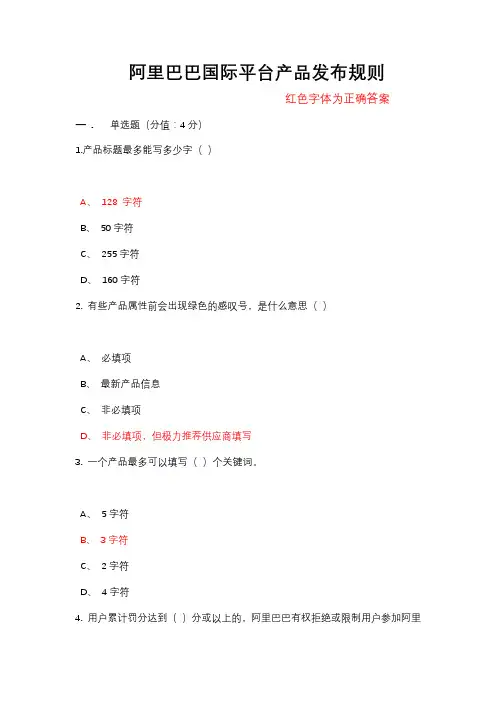 阿里巴巴国际平台产品发布规则

红色字体为正确答案

一． 单选题（分值：4 分）

1.产品标题最多能写多少字（ ）

A、 128 字符

B、 50 字符

C、 255 字符

D、 160 字符

2. 有些产品属性前会出现绿色的感叹号，是什么意思（ ）

A、 必填项

B、 最新产品信息

C、 非必填项

D、 非必填项，但极力推荐供应商填写

3. 一个产品最多可以填写（ ）个关键词。

A、 5 字符

B、 3 字符

C、 2 字符

D、 4 字符

4. 用户累计罚分达到（ ）分或以上的，阿里巴巴有权拒绝或限制用户参加阿里